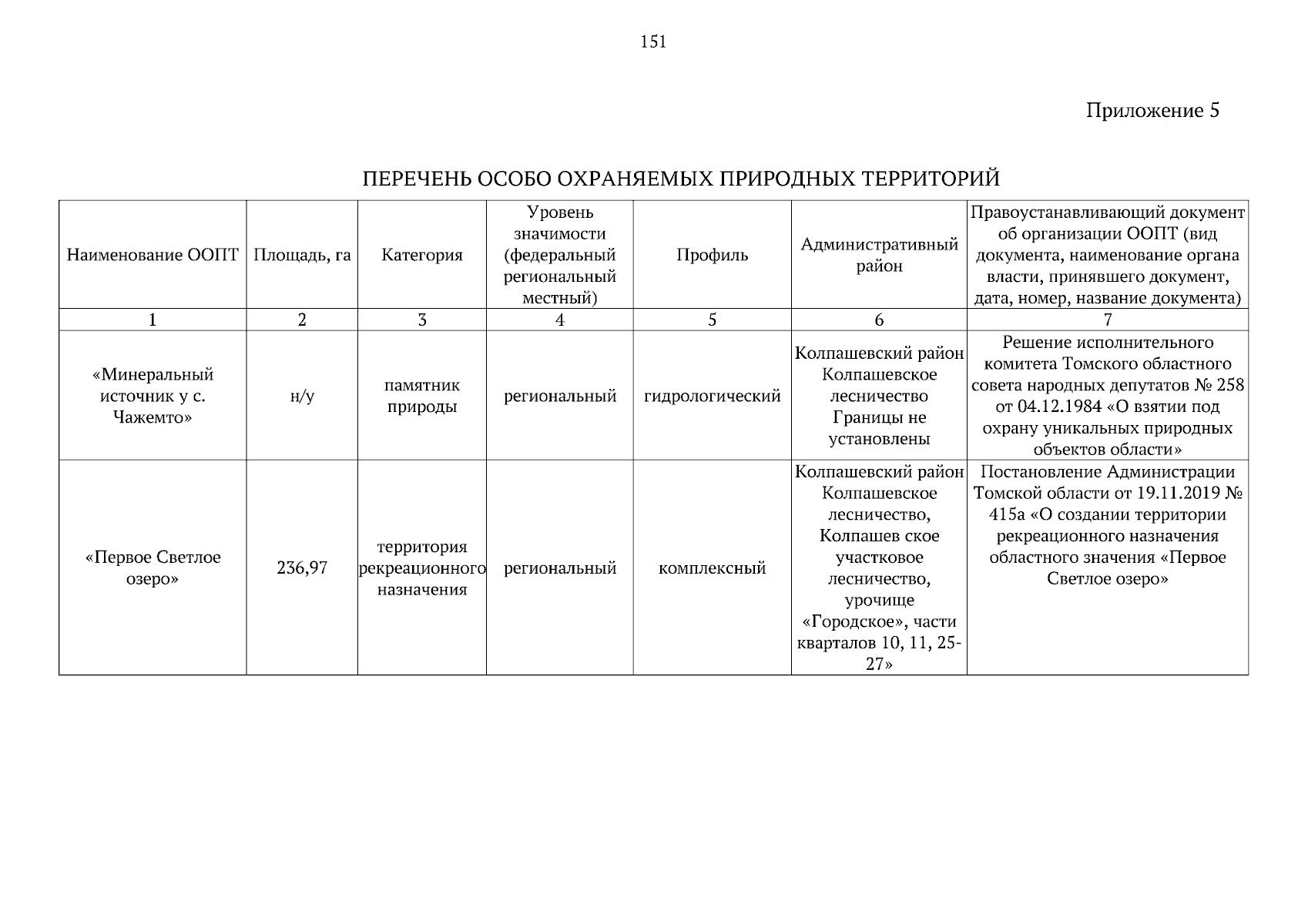 151

Приложение 5

ПЕРЕЧЕНЬ ОСОБО ОХРАНЯЕМЫХ ПРИРОДНЫХ ТЕРРИТОРИЙ

| Наименование ООПТ | Площадь, га | Категория | Уровень значимости (федеральный региональный местный) | Профиль | Административный район | Правоустанавливающий документ об организации ООПТ (вид документа, наименование органа власти, принявшего документ, дата, номер, название документа) |
|---|---|---|---|---|---|---|
| 1 | 2 | 3 | 4 | 5 | 6 | 7 |
| «Минеральный источник у с. Чажемто» | н/у | памятник природы | региональный | гидрологический | Колпашевский район Колпашевское лесничество Границы не установлены | Решение исполнительного комитета Томского областного совета народных депутатов № 258 от 04.12.1984 «О взятии под охрану уникальных природных объектов области» |
| «Первое Светлое озеро» | 236,97 | территория рекреационного назначения | региональный | комплексный | Колпашевский район Колпашевское лесничество, Колпашев ское участковое лесничество, урочище «Городское», части кварталов 10, 11, 25-27» | Постановление Администрации Томской области от 19.11.2019 № 415а «О создании территории рекреационного назначения областного значения «Первое Светлое озеро» |